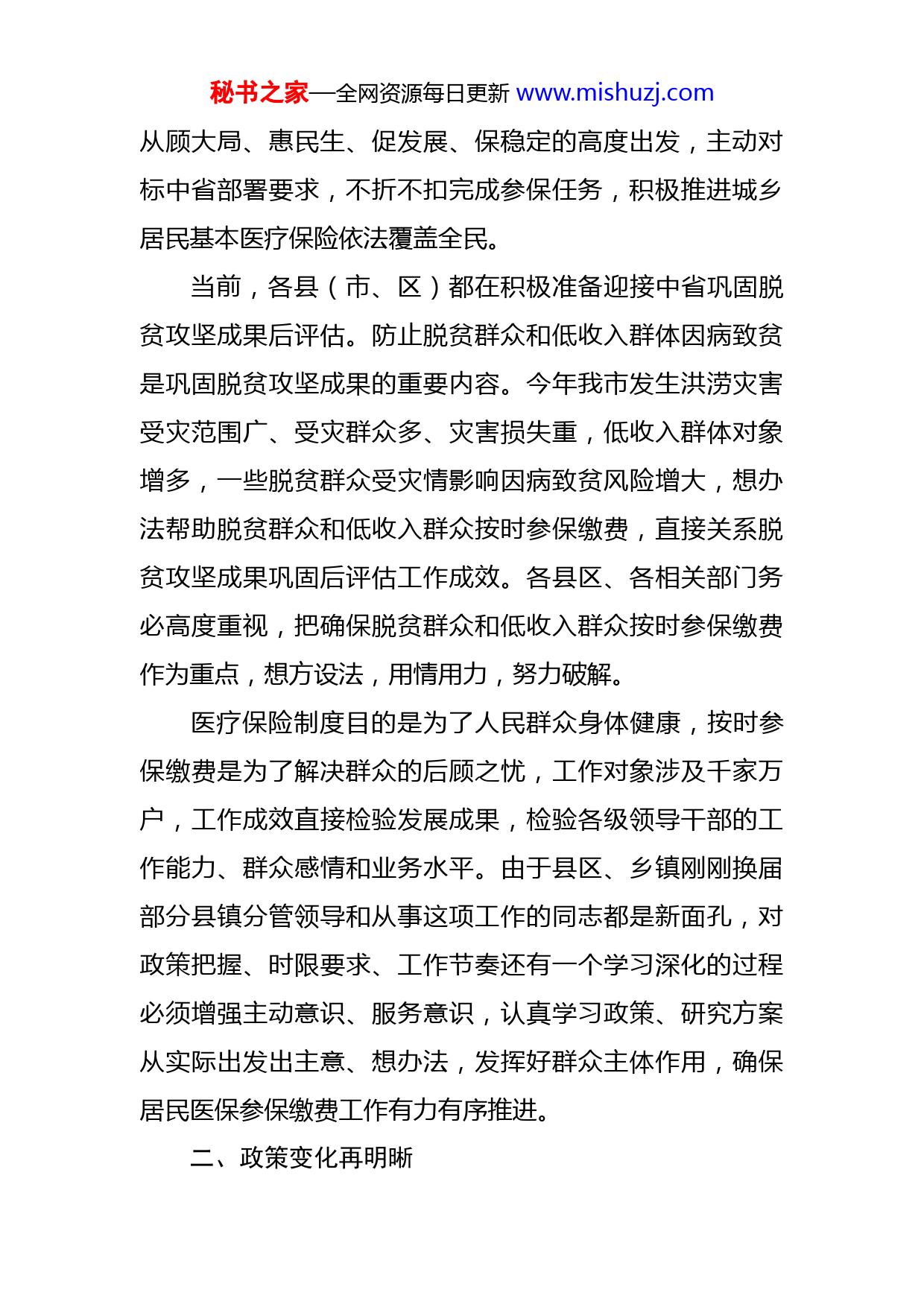 秘书之家—全网资源每日更新 www.mishuzj.com

从顾大局、惠民生、促发展、保稳定的高度出发，主动对标中省部署要求，不折不扣完成参保任务，积极推进城乡居民基本医疗保险依法覆盖全民。

当前，各县（市、区）都在积极准备迎接中省巩固脱贫攻坚成果后评估。防止脱贫群众和低收入群体因病致贫是巩固脱贫攻坚成果的重要内容。今年我市发生洪涝灾害受灾范围广、受灾群众多、灾害损失重，低收入群体对象增多，一些脱贫群众受灾情影响因病致贫风险增大，想办法帮助脱贫群众和低收入群众按时参保缴费，直接关系脱贫攻坚成果巩固后评估工作成效。各县区、各相关部门务必高度重视，把确保脱贫群众和低收入群众按时参保缴费作为重点，想方设法，用情用力，努力破解。

医疗保险制度目的是为了人民群众身体健康，按时参保缴费是为了解决群众的后顾之忧，工作对象涉及千家万户，工作成效直接检验发展成果，检验各级领导干部的工作能力、群众感情和业务水平。由于县区、乡镇刚刚换届部分县镇分管领导和从事这项工作的同志都是新面孔，对政策把握、时限要求、工作节奏还有一个学习深化的过程必须增强主动意识、服务意识，认真学习政策、研究方案从实际出发出主意、想办法，发挥好群众主体作用，确保居民医保参保缴费工作有力有序推进。

二、政策变化再明晰